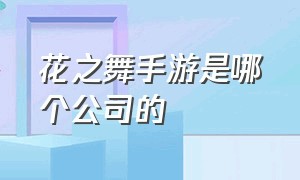 花之舞手游是哪个公司的